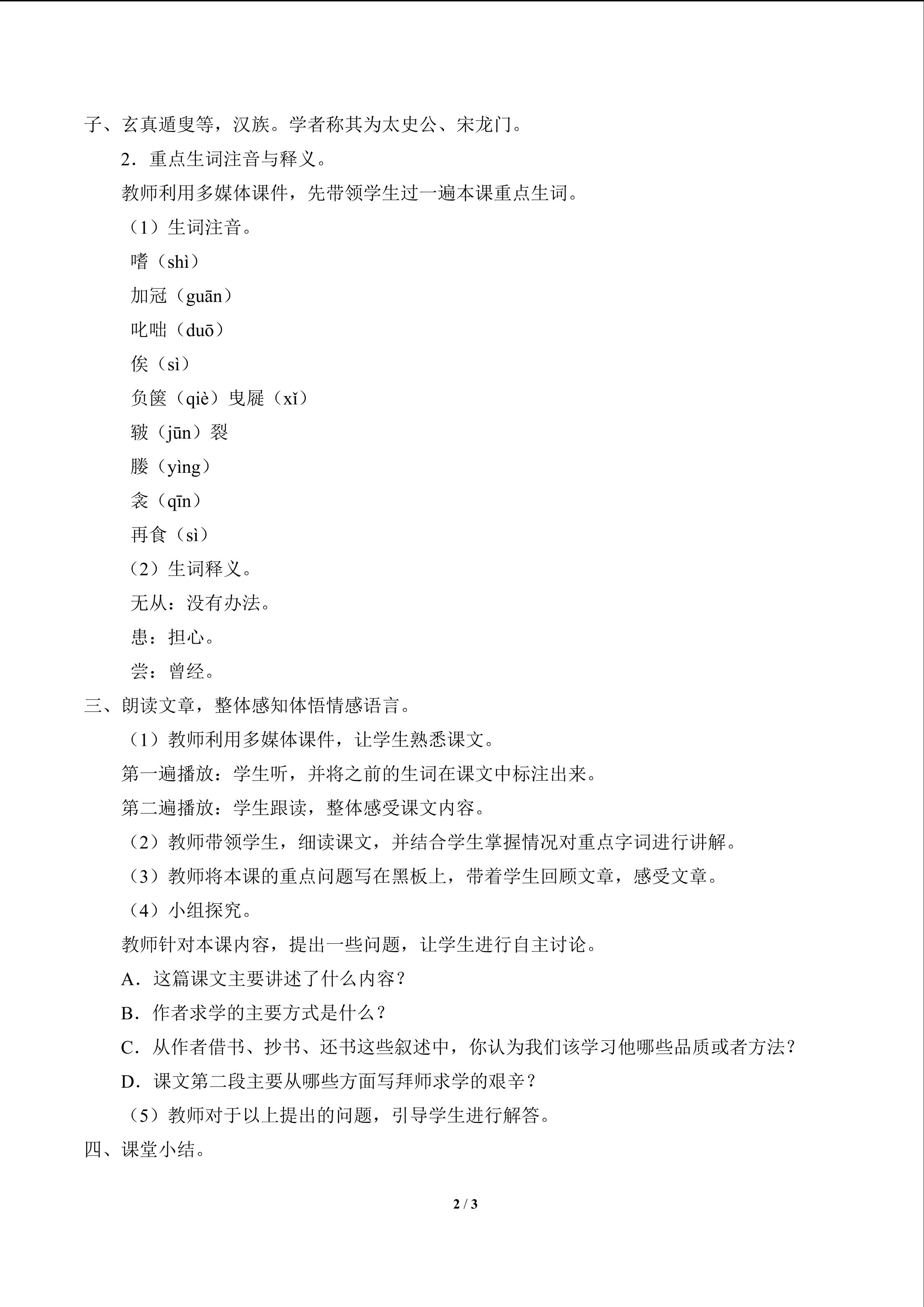 子、玄真遁叟等，汉族。学者称其为太史公、宋龙门。

2．重点生词注音与释义。

教师利用多媒体课件，先带领学生过一遍本课重点生词。

（1）生词注音。

嗜（shì）

加冠（guān）

叱咄（duō）

俟（sì）

负箧（qiè）曳屣（xǐ）

皲（jūn）裂

媵（yìng）

衾（qīn）

再食（sì）

（2）生词释义。

无从：没有办法。

患：担心。

尝：曾经。

三、朗读文章，整体感知体悟情感语言。

（1）教师利用多媒体课件，让学生熟悉课文。

第一遍播放：学生听，并将之前的生词在课文中标注出来。

第二遍播放：学生跟读，整体感受课文内容。

（2）教师带领学生，细读课文，并结合学生掌握情况对重点字词进行讲解。

（3）教师将本课的重点问题写在黑板上，带着学生回顾文章，感受文章。

（4）小组探究。

教师针对本课内容，提出一些问题，让学生进行自主讨论。

A．这篇课文主要讲述了什么内容？

B．作者求学的主要方式是什么？

C．从作者借书、抄书、还书这些叙述中，你认为我们该学习他哪些品质或者方法？

D．课文第二段主要从哪些方面写拜师求学的艰辛？

（5）教师对于以上提出的问题，引导学生进行解答。

四、课堂小结。

2 / 3